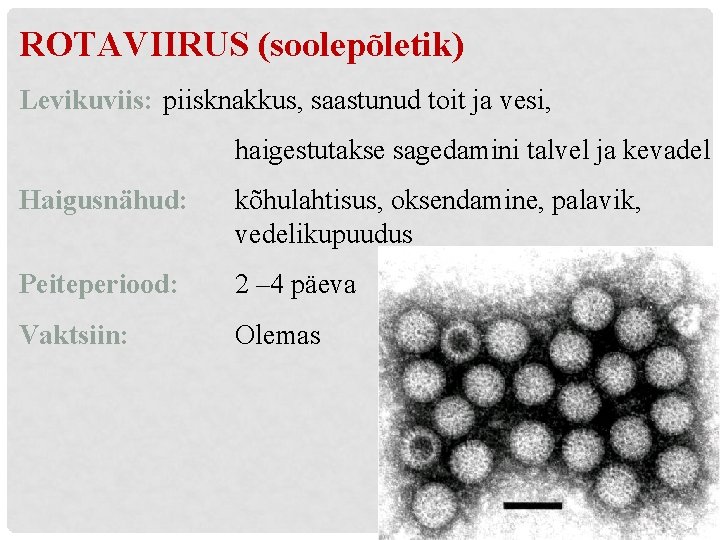 ROTAVIIRUS (soolepõletik)

Levikuviis: piisknakkus, saastunud toit ja vesi,

haigestutakse sagedamini talvel ja kevadel

Haigusnähud: kõhulahtisus, oksendamine, palavik, vedelikupuudus

Peiteperiood: 2 –4 päeva

Vaktsiin: Olemas